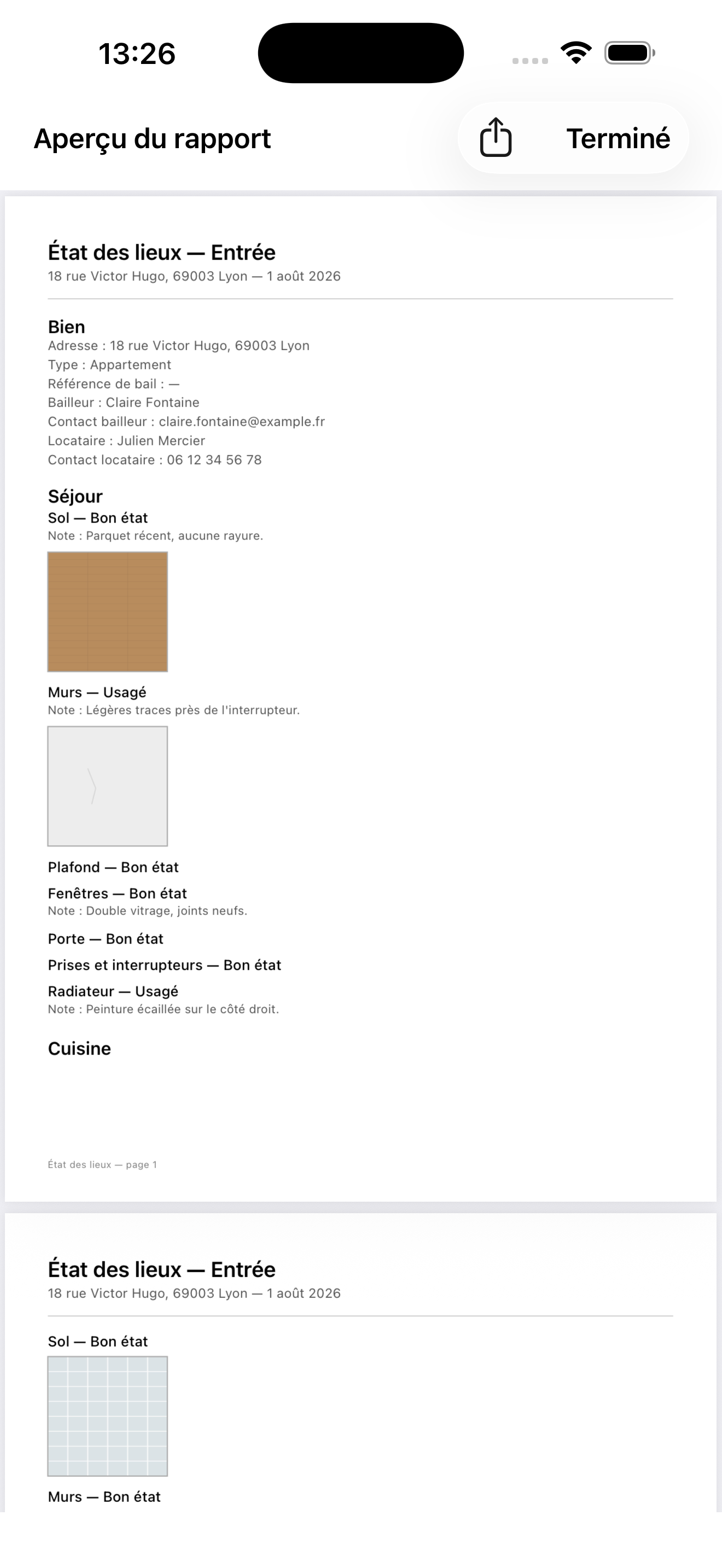 13:26

Aperçu du rapport

Terminé

État des lieux — Entrée
18 rue Victor Hugo, 69003 Lyon — 1 août 2026

Bien
Adresse : 18 rue Victor Hugo, 69003 Lyon
Type : Appartement
Référence de bail : —
Bailleur : Claire Fontaine
Contact bailleur : claire.fontaine@example.fr
Locataire : Julien Mercier
Contact locataire : 06 12 34 56 78

Séjour
Sol — Bon état
Note : Parquet récent, aucune rayure.

Murs — Usagé
Note : Légères traces près de l'interrupteur.

Plafond — Bon état

Fenêtres — Bon état
Note : Double vitrage, joints neufs.

Porte — Bon état

Prises et interrupteurs — Bon état

Radiateur — Usagé
Note : Peinture écaillée sur le côté droit.

Cuisine

État des lieux — page 1

État des lieux — Entrée
18 rue Victor Hugo, 69003 Lyon — 1 août 2026

Sol — Bon état

Murs — Bon état